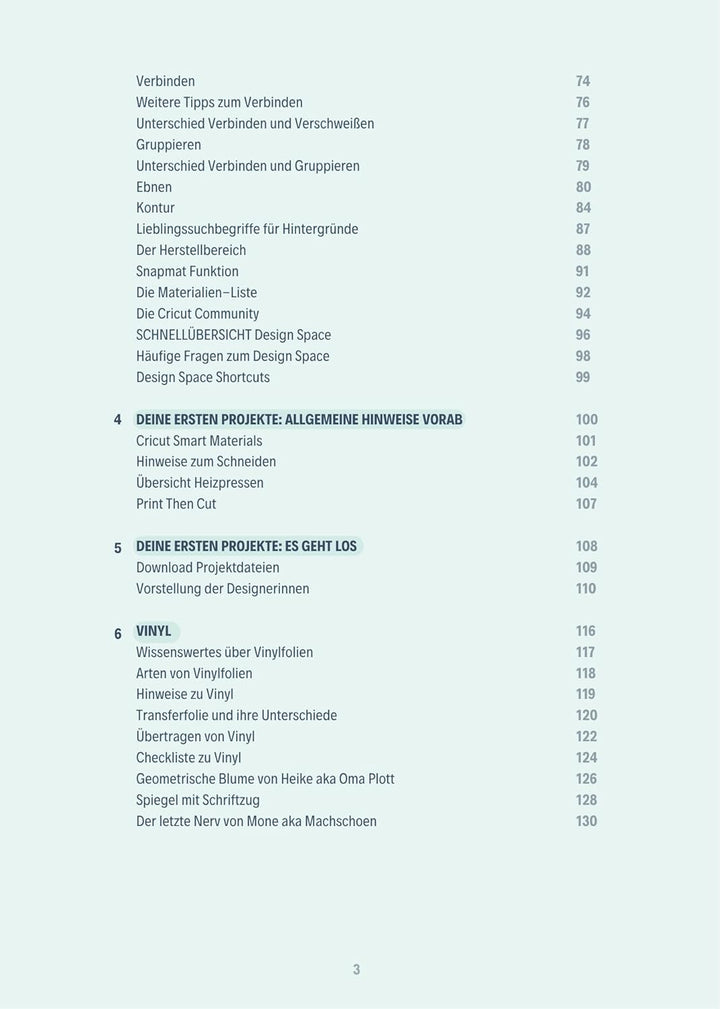 Verbinden 74
Weitere Tipps zum Verbinden 76
Unterschied Verbinden und Verschweißen 77
Gruppieren 78
Unterschied Verbinden und Gruppieren 79
Ebnen 80
Kontur 84
Lieblingssuchbegriffe für Hintergründe 87
Der Herstellbereich 88
Snapmat Funktion 91
Die Materialien–Liste 92
Die Cricut Community 94
SCHNELLÜBERSICHT Design Space 96
Häufige Fragen zum Design Space 98
Design Space Shortcuts 99

4 DEINE ERSTEN PROJEKTE: ALLGEMEINE HINWEISE VORAB 100
Cricut Smart Materials 101
Hinweise zum Schneiden 102
Übersicht Heizpressen 104
Print Then Cut 107

5 DEINE ERSTEN PROJEKTE: ES GEHT LOS 108
Download Projektdateien 109
Vorstellung der Designerinnen 110

6 VINYL 116
Wissenswertes über Vinylfolien 117
Arten von Vinylfolien 118
Hinweise zu Vinyl 119
Transferfolie und ihre Unterschiede 120
Übertragen von Vinyl 122
Checkliste zu Vinyl 124
Geometrische Blume von Heike aka Oma Plott 126
Spiegel mit Schriftzug 128
Der letzte Nerv von Mone aka Machschoen 130

3